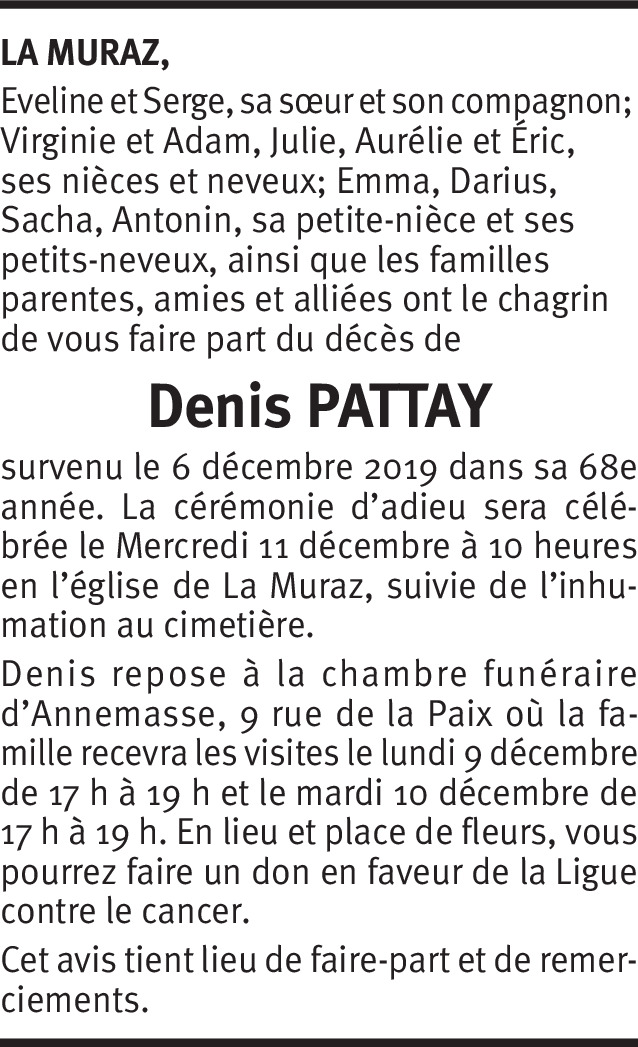 LA MURAZ,

Eveline et Serge, sa sœur et son compagnon; Virginie et Adam, Julie, Aurélie et Éric, ses nièces et neveux; Emma, Darius, Sacha, Antonin, sa petite-nièce et ses petits-neveux, ainsi que les familles parentes, amies et alliées ont le chagrin de vous faire part du décès de

Denis PATTAY

survenu le 6 décembre 2019 dans sa 68e année. La cérémonie d'adieu sera célébrée le Mercredi 11 décembre à 10 heures en l'église de La Muraz, suivie de l'inhumation au cimetière.

Denis repose à la chambre funéraire d'Annemasse, 9 rue de la Paix où la famille recevra les visites le lundi 9 décembre de 17 h à 19 h et le mardi 10 décembre de 17 h à 19 h. En lieu et place de fleurs, vous pourrez faire un don en faveur de la Ligue contre le cancer.

Cet avis tient lieu de faire-part et de remerciements.